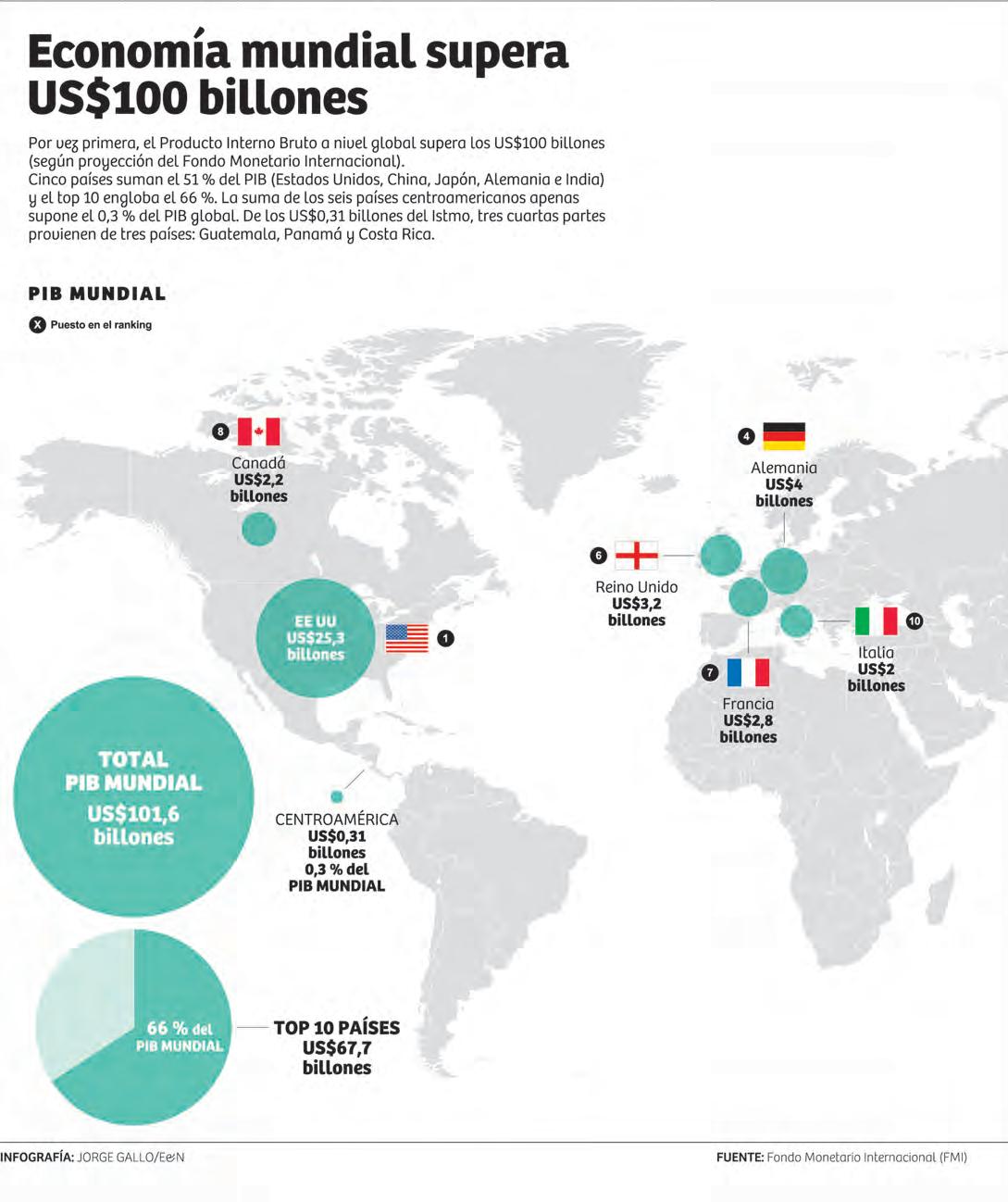 Economía mundial supera US$100 billones

Por vez primera, el Producto Interno Bruto a nivel global supera los US$100 billones (según proyección del Fondo Monetario Internacional).
Cinco países suman el 51 % del PIB (Estados Unidos, China, Japón, Alemania e India) y el top 10 engloba el 66 %. La suma de los seis países centroamericanos apenas supone el 0,3 % del PIB global. De los US$0,31 billones del Istmo, tres cuartas partes provienen de tres países: Guatemala, Panamá y Costa Rica.

PIB MUNDIAL

X Puesto en el ranking

8 Canadá US$2,2 billones

4 Alemania US$4 billones

6 Reino Unido US$3,2 billones

EE UU US$25,3 billones 1

10 Italia US$2 billones

7 Francia US$2,8 billones

TOTAL PIB MUNDIAL US$101,6 billones

CENTROAMÉRICA US$0,31 billones 0,3 % del PIB MUNDIAL

66 % del PIB MUNDIAL

TOP 10 PAÍSES US$67,7 billones

INFOGRAFÍA: JORGE GALLO/E&N

FUENTE: Fondo Monetario Internacional (FMI)